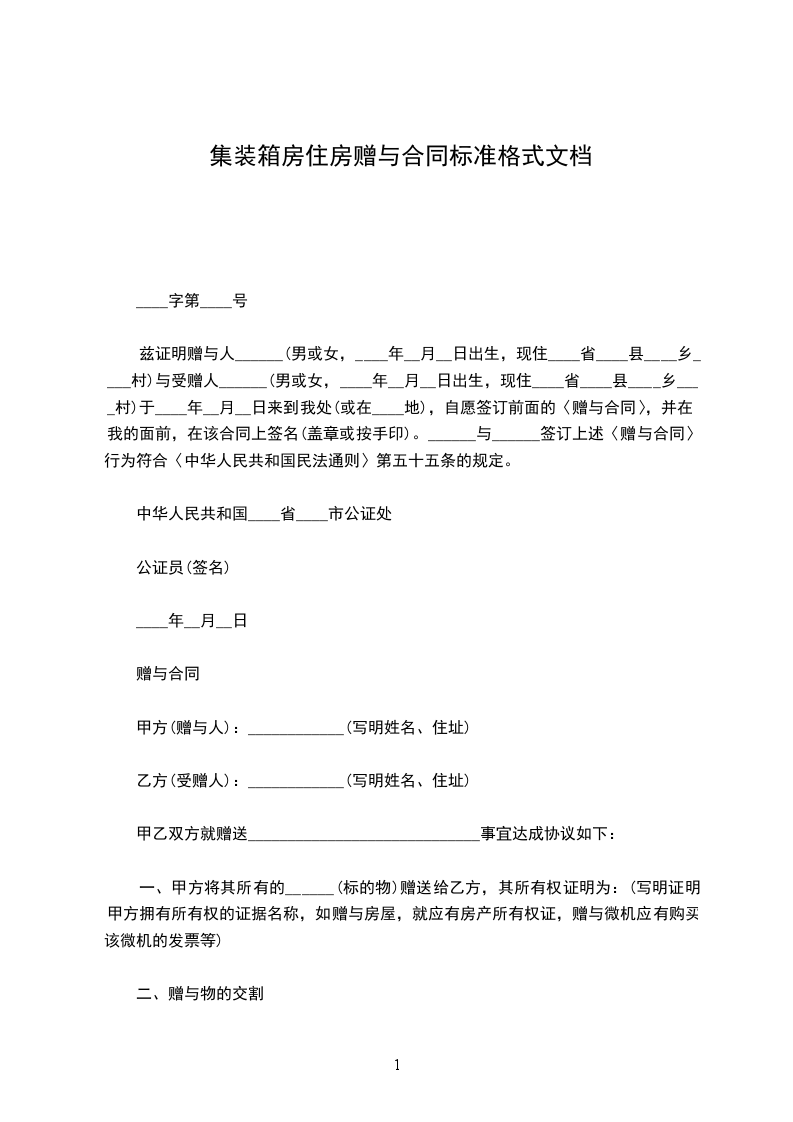 集装箱房住房赠与合同标准格式文档

____字第____号

兹证明赠与人______(男或女，____年__月__日出生，现住____省____县____乡____村)与受赠人______(男或女，____年__月__日出生，现住____省____县____乡____村)于____年__月__日来到我处(或在____地)，自愿签订前面的〈赠与合同〉，并在我的面前，在该合同上签名(盖章或按手印)。______与______签订上述〈赠与合同〉行为符合〈中华人民共和国民法通则〉第五十五条的规定。

中华人民共和国____省____市公证处

公证员(签名)

____年__月__日

赠与合同

甲方(赠与人)：____________(写明姓名、住址)

乙方(受赠人)：____________(写明姓名、住址)

甲乙双方就赠送____________________________事宜达成协议如下：

一、甲方将其所有的______(标的物)赠送给乙方，其所有权证明为：(写明证明甲方拥有所有权的证据名称，如赠与房屋，就应有房产所有权证，赠与微机应有购买该微机的发票等)

二、赠与物的交割

1